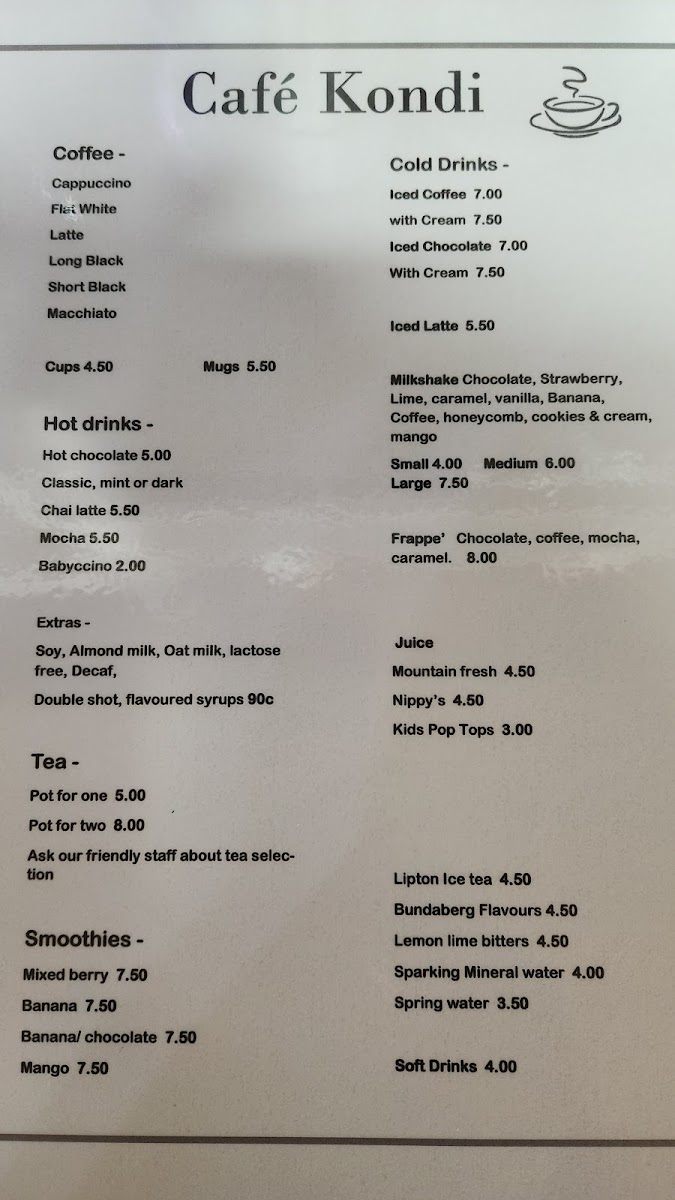 Café Kondi

Coffee -

Cappuccino

Flat White

Latte

Long Black

Short Black

Macchiato

Cups 4.50 Mugs 5.50

Hot drinks -

Hot chocolate 5.00

Classic, mint or dark

Chai latte 5.50

Mocha 5.50

Babyccino 2.00

Extras -

Soy, Almond milk, Oat milk, lactose free, Decaf,

Double shot, flavoured syrups 90c

Tea -

Pot for one 5.00

Pot for two 8.00

Ask our friendly staff about tea selection

Smoothies -

Mixed berry 7.50

Banana 7.50

Banana/ chocolate 7.50

Mango 7.50

Cold Drinks -

Iced Coffee 7.00

with Cream 7.50

Iced Chocolate 7.00

With Cream 7.50

Iced Latte 5.50

Milkshake Chocolate, Strawberry, Lime, caramel, vanilla, Banana, Coffee, honeycomb, cookies & cream, mango

Small 4.00 Medium 6.00
Large 7.50

Frappe' Chocolate, coffee, mocha, caramel. 8.00

Juice

Mountain fresh 4.50

Nippy's 4.50

Kids Pop Tops 3.00

Lipton Ice tea 4.50

Bundaberg Flavours 4.50

Lemon lime bitters 4.50

Sparking Mineral water 4.00

Spring water 3.50

Soft Drinks 4.00